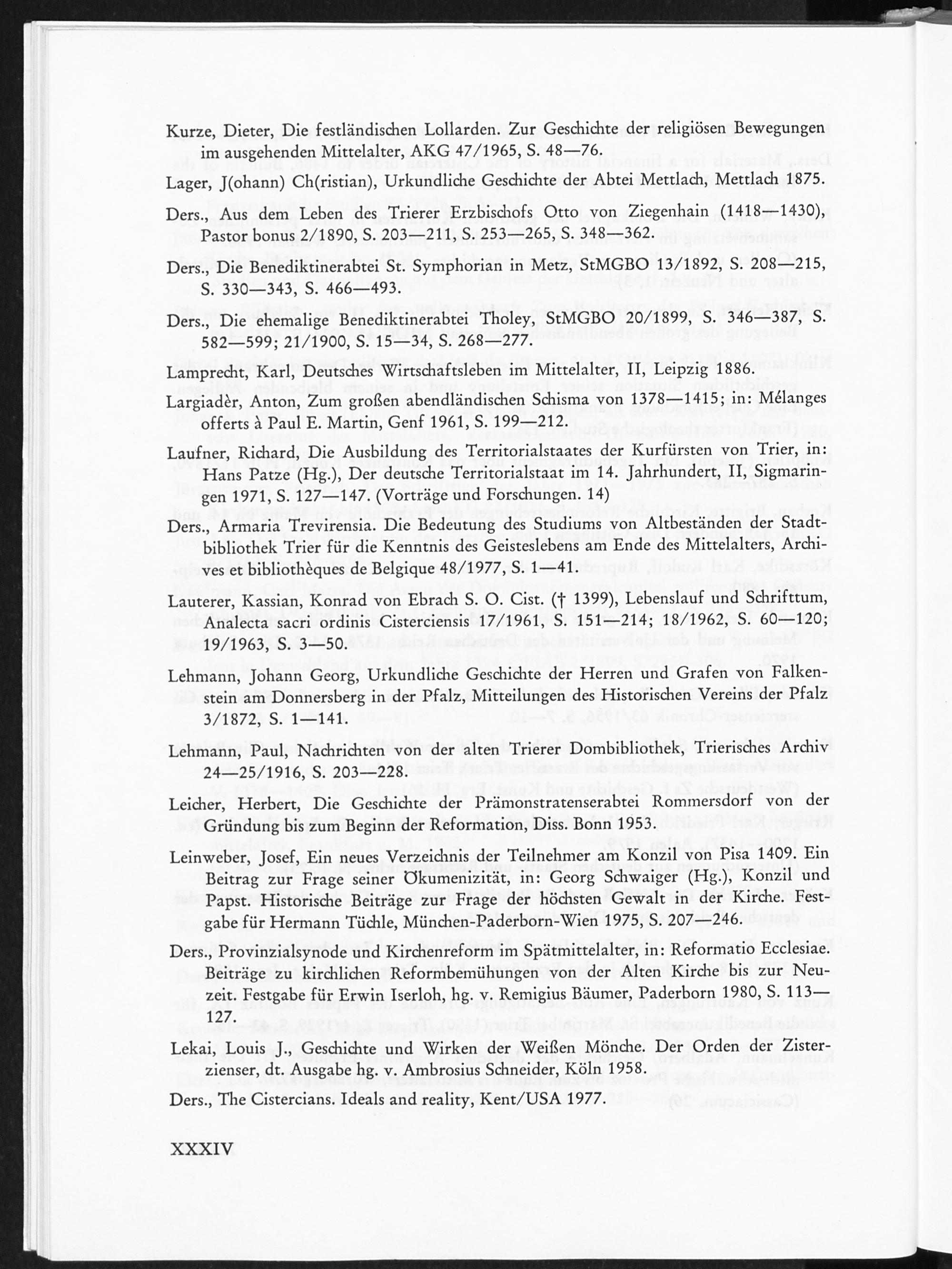 Kurze, Dieter, Die festländischen Lollarden. Zur Geschichte der religiösen Bewegungen im ausgehenden Mittelalter, AKG 47/1965, S. 48—76.

Lager, J(ohann) Ch(ristian), Urkundliche Geschichte der Abtei Mettlach, Mettlach 1875.

Ders., Aus dem Leben des Trierer Erzbischofs Otto von Ziegenhain (1418—1430), Pastor bonus 2/1890, S. 203—211, S. 253—265, S. 348—362.

Ders., Die Benediktinerabtei St. Symphorian in Metz, StMGBO 13/1892, S. 208—215, S. 330—343, S. 466—493.

Ders., Die ehemalige Benediktinerabtei Tholey, StMGBO 20/1899, S. 346—387, S. 582—599; 21/1900, S. 15—34, S. 268—277.

Lamprecht, Karl, Deutsches Wirtschaftsleben im Mittelalter, II, Leipzig 1886.

Largiadèr, Anton, Zum großen abendländischen Schisma von 1378—1415; in: Mélanges offerts à Paul E. Martin, Genf 1961, S. 199—212.

Laufner, Richard, Die Ausbildung des Territorialstaates der Kurfürsten von Trier, in: Hans Patze (Hg.), Der deutsche Territorialstaat im 14. Jahrhundert, II, Sigmaringen 1971, S. 127—147. (Vorträge und Forschungen. 14)

Ders., Armaria Trevirensia. Die Bedeutung des Studiums von Altbeständen der Stadtbibliothek Trier für die Kenntnis des Geisteslebens am Ende des Mittelalters, Archives et bibliothèques de Belgique 48/1977, S. 1—41.

Lauterer, Kassian, Konrad von Ebrach S. O. Cist. († 1399), Lebenslauf und Schrifttum, Analecta sacri ordinis Cisterciensis 17/1961, S. 151—214; 18/1962, S. 60—120; 19/1963, S. 3—50.

Lehmann, Johann Georg, Urkundliche Geschichte der Herren und Grafen von Falkenstein am Donnersberg in der Pfalz, Mitteilungen des Historischen Vereins der Pfalz 3/1872, S. 1—141.

Lehmann, Paul, Nachrichten von der alten Trierer Dombibliothek, Trierisches Archiv 24—25/1916, S. 203—228.

Leicher, Herbert, Die Geschichte der Prämonstratenserabtei Rommersdorf von der Gründung bis zum Beginn der Reformation, Diss. Bonn 1953.

Leinweber, Josef, Ein neues Verzeichnis der Teilnehmer am Konzil von Pisa 1409. Ein Beitrag zur Frage seiner Ökumenizität, in: Georg Schwaiger (Hg.), Konzil und Papst. Historische Beiträge zur Frage der höchsten Gewalt in der Kirche. Festgabe für Hermann Tüchle, München-Paderborn-Wien 1975, S. 207—246.

Ders., Provinzialsynode und Kirchenreform im Spätmittelalter, in: Reformatio Ecclesiae. Beiträge zu kirchlichen Reformbemühungen von der Alten Kirche bis zur Neuzeit. Festgabe für Erwin Iserloh, hg. v. Remigius Bäumer, Paderborn 1980, S. 113—127.

Lekai, Louis J., Geschichte und Wirken der Weißen Mönche. Der Orden der Zisterzienser, dt. Ausgabe hg. v. Ambrosius Schneider, Köln 1958.

Ders., The Cistercians. Ideals and reality, Kent/USA 1977.

XXXIV